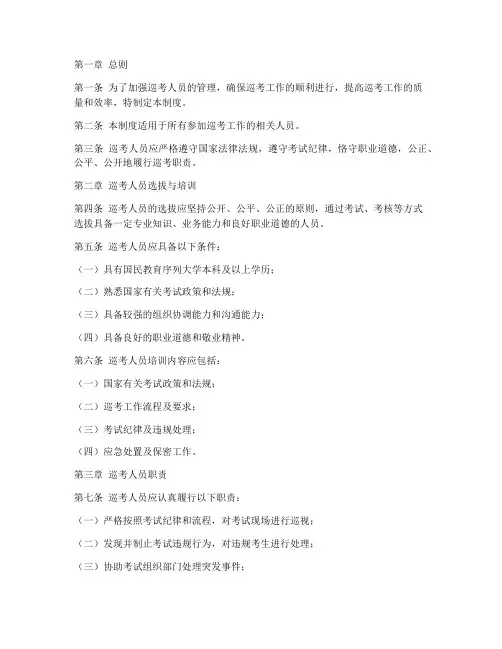 第一章 总则

第一条 为了加强巡考人员的管理，确保巡考工作的顺利进行，提高巡考工作的质量和效率，特制定本制度。

第二条 本制度适用于所有参加巡考工作的相关人员。

第三条 巡考人员应严格遵守国家法律法规，遵守考试纪律，恪守职业道德，公正、公平、公开地履行巡考职责。

第二章 巡考人员选拔与培训

第四条 巡考人员的选拔应坚持公开、公平、公正的原则，通过考试、考核等方式选拔具备一定专业知识、业务能力和良好职业道德的人员。

第五条 巡考人员应具备以下条件：

（一）具有国民教育序列大学本科及以上学历；

（二）熟悉国家有关考试政策和法规；

（三）具备较强的组织协调能力和沟通能力；

（四）具备良好的职业道德和敬业精神。

第六条 巡考人员培训内容应包括：

（一）国家有关考试政策和法规；

（二）巡考工作流程及要求；

（三）考试纪律及违规处理；

（四）应急处置及保密工作。

第三章 巡考人员职责

第七条 巡考人员应认真履行以下职责：

（一）严格按照考试纪律和流程，对考试现场进行巡视；

（二）发现并制止考试违规行为，对违规考生进行处理；

（三）协助考试组织部门处理突发事件；